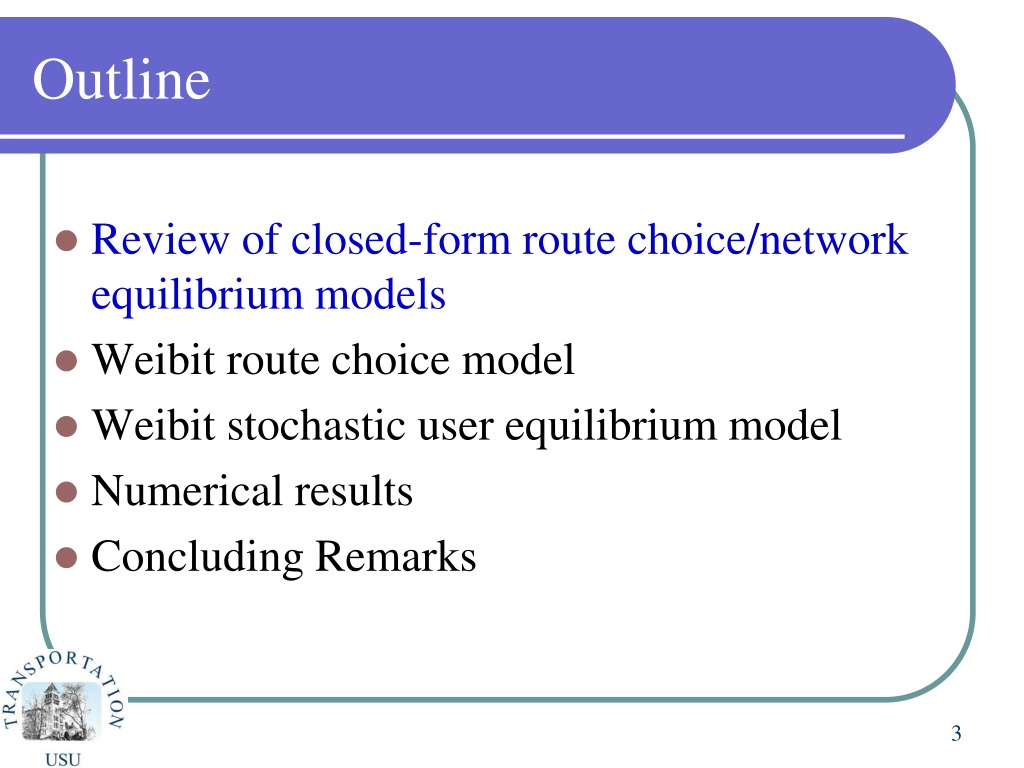 Outline

- Review of closed-form route choice/network equilibrium models
- Weibit route choice model
- Weibit stochastic user equilibrium model
- Numerical results
- Concluding Remarks

TRANSPORTATION

USU

3